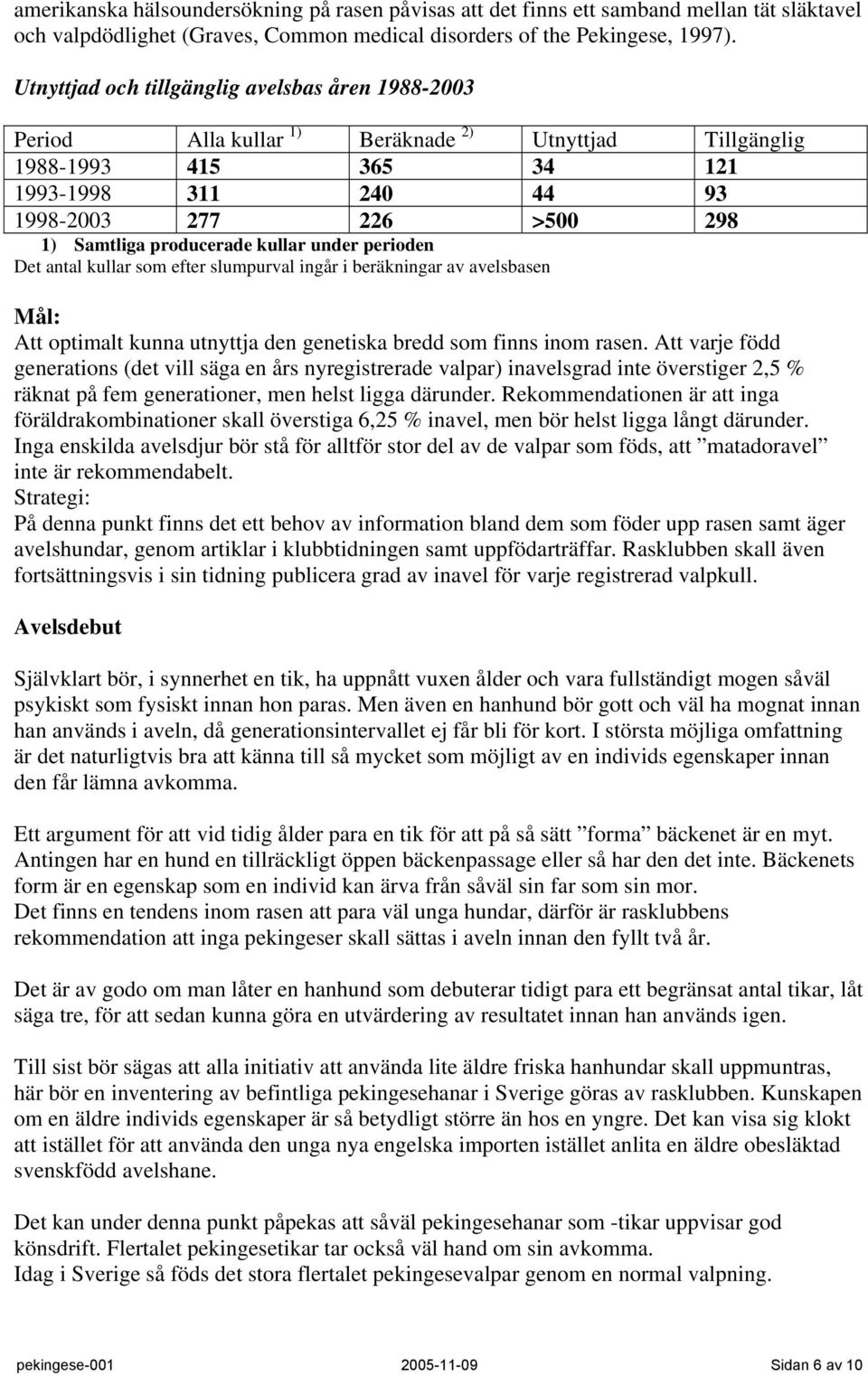 amerikanska hälsoundersökning på rasen påvisas att det finns ett samband mellan tät släktavel och valpdödlighet (Graves, Common medical disorders of the Pekingese, 1997).

Utnyttjad och tillgänglig avelsbas åren 1988-2003

| Period | Alla kullar $^{1)}$ | Beräknade $^{2)}$ | Utnyttjad | Tillgänglig |
|---|---|---|---|---|
| 1988-1993 | 415 | 365 | 34 | 121 |
| 1993-1998 | 311 | 240 | 44 | 93 |
| 1998-2003 | 277 | 226 | >500 | 298 |

1) Samtliga producerade kullar under perioden
Det antal kullar som efter slumpurval ingår i beräkningar av avelsbasen

Mål:
Att optimalt kunna utnyttja den genetiska bredd som finns inom rasen. Att varje född generations (det vill säga en års nyregistrerade valpar) inavelsgrad inte överstiger 2,5 % räknat på fem generationer, men helst ligga därunder. Rekommendationen är att inga föräldrakombinationer skall överstiga 6,25 % inavel, men bör helst ligga långt därunder. Inga enskilda avelsdjur bör stå för alltför stor del av de valpar som föds, att ”matadoravel” inte är rekommendabelt.
Strategi:
På denna punkt finns det ett behov av information bland dem som föder upp rasen samt äger avelshundar, genom artiklar i klubbtidningen samt uppfödarträffar. Rasklubben skall även fortsättningsvis i sin tidning publicera grad av inavel för varje registrerad valpkull.

Avelsdebut

Självklart bör, i synnerhet en tik, ha uppnått vuxen ålder och vara fullständigt mogen såväl psykiskt som fysiskt innan hon paras. Men även en hanhund bör gott och väl ha mognat innan han används i aveln, då generationsintervallet ej får bli för kort. I största möjliga omfattning är det naturligtvis bra att känna till så mycket som möjligt av en individs egenskaper innan den får lämna avkomma.

Ett argument för att vid tidig ålder para en tik för att på så sätt ”forma” bäckenet är en myt. Antingen har en hund en tillräckligt öppen bäckenpassage eller så har den det inte. Bäckenets form är en egenskap som en individ kan ärva från såväl sin far som sin mor.
Det finns en tendens inom rasen att para väl unga hundar, därför är rasklubbens rekommendation att inga pekingeser skall sättas i aveln innan den fyllt två år.

Det är av godo om man låter en hanhund som debuterar tidigt para ett begränsat antal tikar, låt säga tre, för att sedan kunna göra en utvärdering av resultatet innan han används igen.

Till sist bör sägas att alla initiativ att använda lite äldre friska hanhundar skall uppmuntras, här bör en inventering av befintliga pekingesehanar i Sverige göras av rasklubben. Kunskapen om en äldre individs egenskaper är så betydligt större än hos en yngre. Det kan visa sig klokt att istället för att använda den unga nya engelska importen istället anlita en äldre obesläktad svenskfödd avelshane.

Det kan under denna punkt påpekas att såväl pekingesehanar som -tikar uppvisar god könsdrift. Flertalet pekingesetikar tar också väl hand om sin avkomma.
Idag i Sverige så föds det stora flertalet pekingesevalpar genom en normal valpning.

pekingese-001 2005-11-09 Sidan 6 av 10